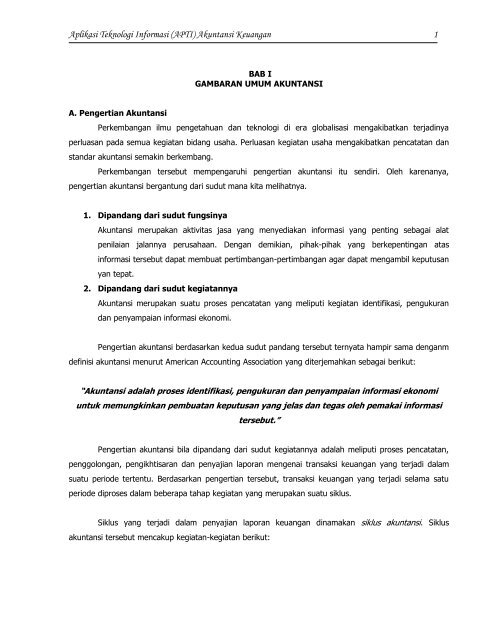 Aplikasi Teknologi Informasi (APTI) Akuntansi Keuangan 1

BAB I
GAMBARAN UMUM AKUNTANSI

A. Pengertian Akuntansi

Perkembangan ilmu pengetahuan dan teknologi di era globalisasi mengakibatkan terjadinya perluasan pada semua kegiatan bidang usaha. Perluasan kegiatan usaha mengakibatkan pencatatan dan standar akuntansi semakin berkembang.

Perkembangan tersebut mempengaruhi pengertian akuntansi itu sendiri. Oleh karenanya, pengertian akuntansi bergantung dari sudut mana kita melihatnya.

1. Dipandang dari sudut fungsinya
Akuntansi merupakan aktivitas jasa yang menyediakan informasi yang penting sebagai alat penilaian jalannya perusahaan. Dengan demikian, pihak-pihak yang berkepentingan atas informasi tersebut dapat membuat pertimbangan-pertimbangan agar dapat mengambil keputusan yan tepat.

2. Dipandang dari sudut kegiatannya
Akuntansi merupakan suatu proses pencatatan yang meliputi kegiatan identifikasi, pengukuran dan penyampaian informasi ekonomi.

Pengertian akuntansi berdasarkan kedua sudut pandang tersebut ternyata hampir sama denganm definisi akuntansi menurut American Accounting Association yang diterjemahkan sebagai berikut:

"Akuntansi adalah proses identifikasi, pengukuran dan penyampaian informasi ekonomi untuk memungkinkan pembuatan keputusan yang jelas dan tegas oleh pemakai informasi tersebut."

Pengertian akuntansi bila dipandang dari sudut kegiatannya adalah meliputi proses pencatatan, penggolongan, pengikhtisaran dan penyajian laporan mengenai transaksi keuangan yang terjadi dalam suatu periode tertentu. Berdasarkan pengertian tersebut, transaksi keuangan yang terjadi selama satu periode diproses dalam beberapa tahap kegiatan yang merupakan suatu siklus.

Siklus yang terjadi dalam penyajian laporan keuangan dinamakan siklus akuntansi. Siklus akuntansi tersebut mencakup kegiatan-kegiatan berikut: